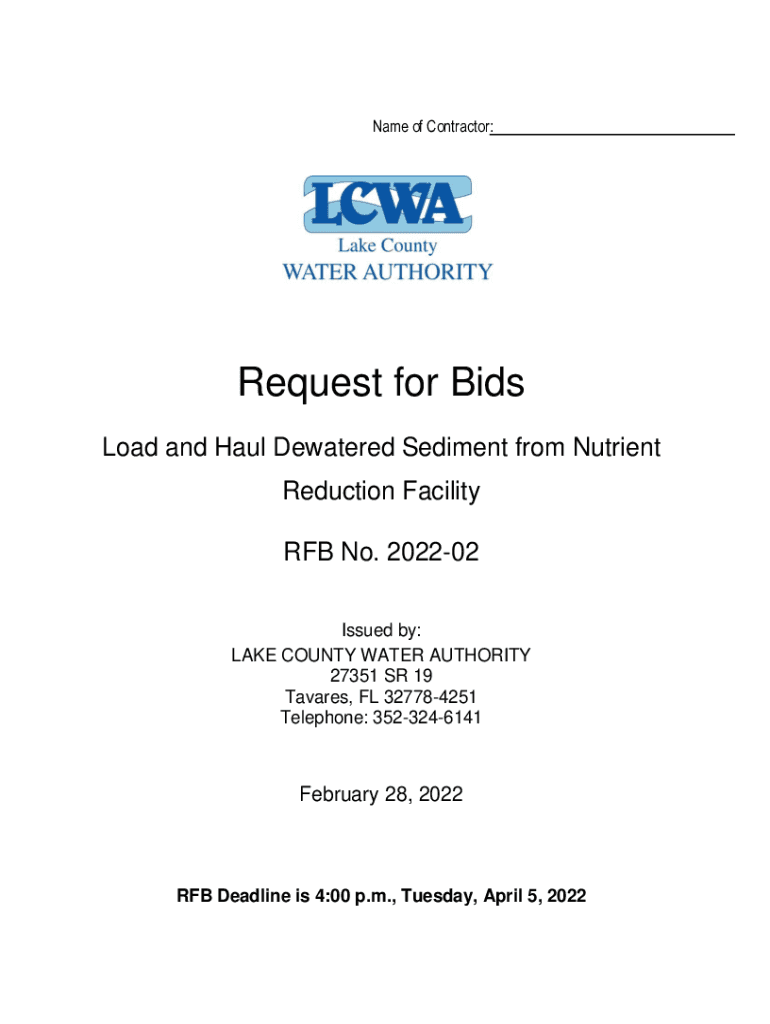 Name of Contractor:

LCWA
Lake County
WATER AUTHORITY

Request for Bids

Load and Haul Dewatered Sediment from Nutrient Reduction Facility

RFB No. 2022-02

Issued by:
LAKE COUNTY WATER AUTHORITY
27351 SR 19
Tavares, FL 32778-4251
Telephone: 352-324-6141

February 28, 2022

RFB Deadline is 4:00 p.m., Tuesday, April 5, 2022